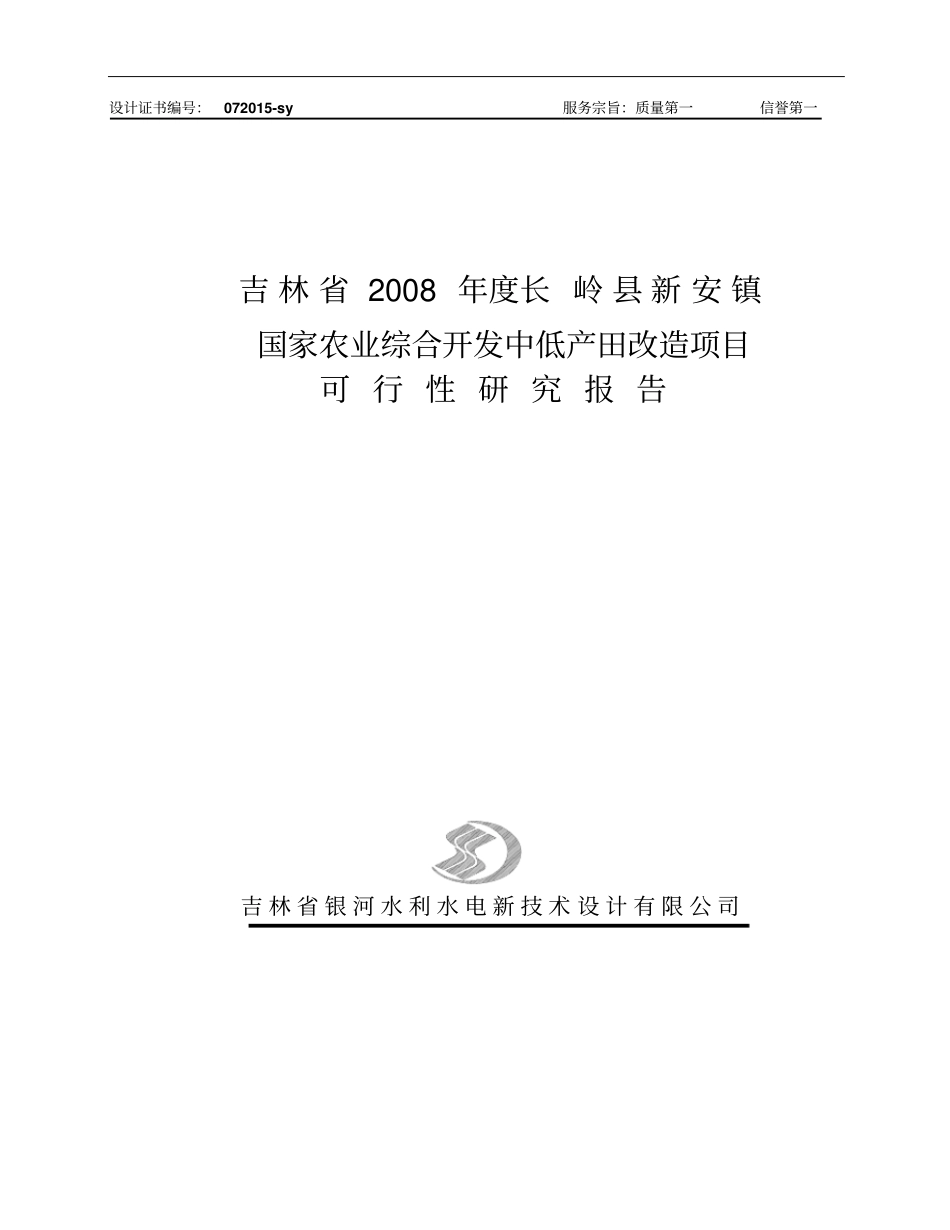 设计证书编号： 072015-sy 服务宗旨：质量第一 信誉第一

吉林省 2008 年度长 岭县新安镇
国家农业综合开发中低产田改造项目
可行性研究报告

吉林省银河水利水电新技术设计有限公司